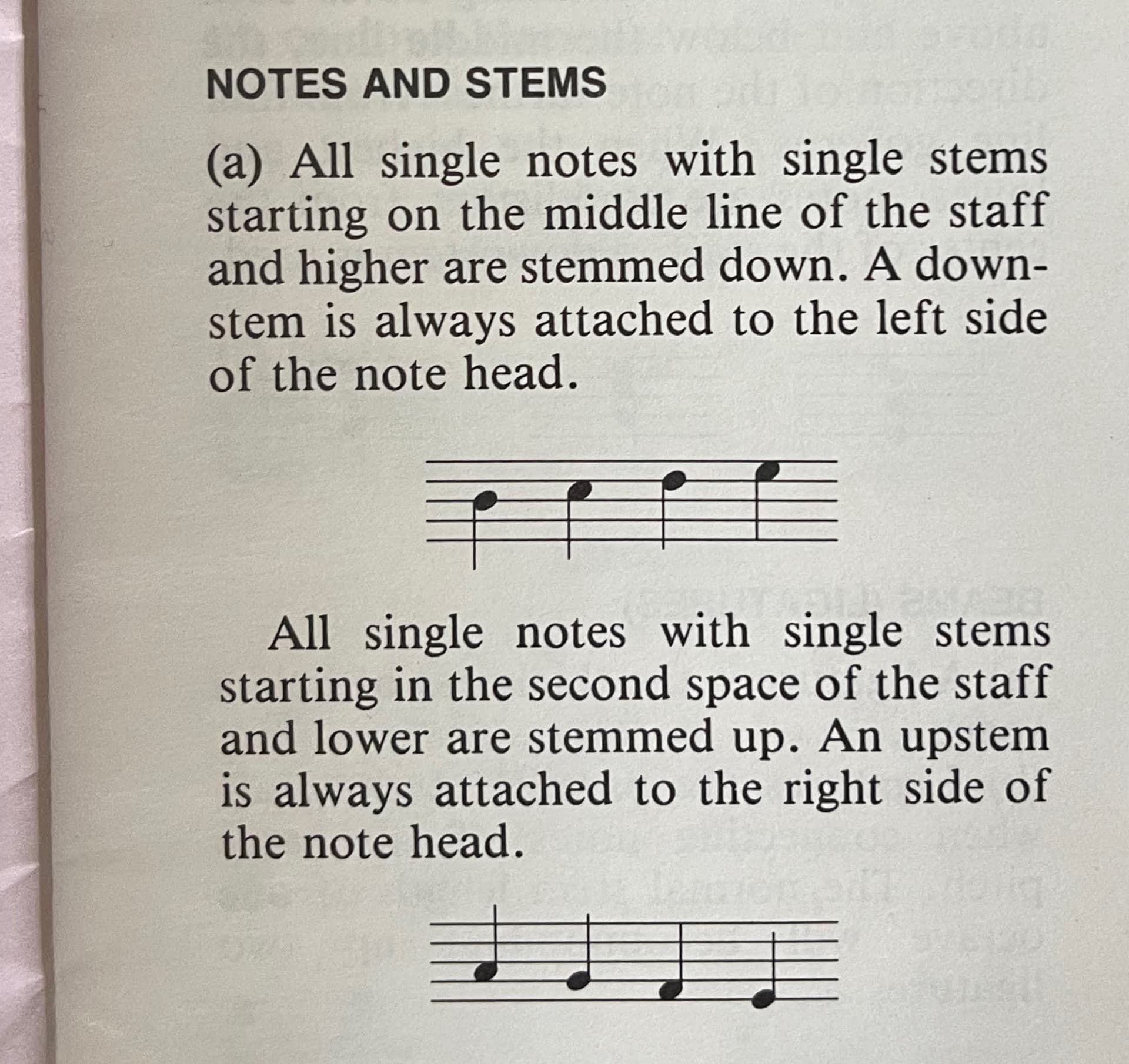 NOTES AND STEMS

(a) All single notes with single stems starting on the middle line of the staff and higher are stemmed down. A downstem is always attached to the left side of the note head.

All single notes with single stems starting in the second space of the staff and lower are stemmed up. An upstem is always attached to the right side of the note head.